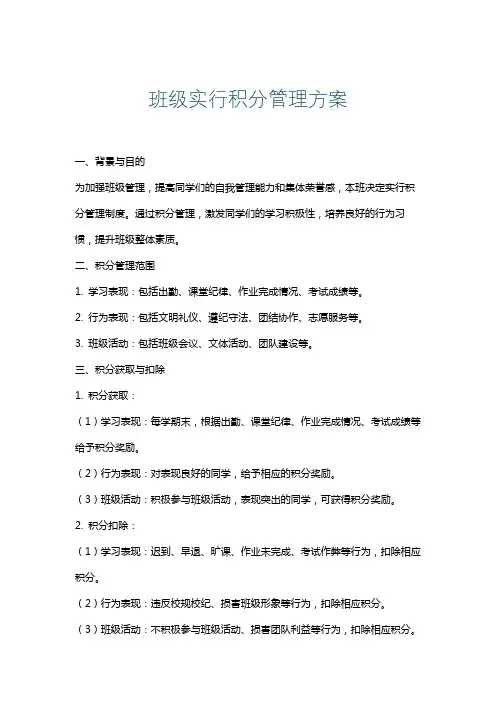 班级实行积分管理方案

一、背景与目的

为加强班级管理，提高同学们的自我管理能力和集体荣誉感，本班决定实行积分管理制度。通过积分管理，激发同学们的学习积极性，培养良好的行为习惯，提升班级整体素质。

二、积分管理范围

1. 学习表现：包括出勤、课堂纪律、作业完成情况、考试成绩等。

2. 行为表现：包括文明礼仪、遵纪守法、团结协作、志愿服务等。

3. 班级活动：包括班级会议、文体活动、团队建设等。

三、积分获取与扣除

1. 积分获取：

（1）学习表现：每学期末，根据出勤、课堂纪律、作业完成情况、考试成绩等给予积分奖励。

（2）行为表现：对表现良好的同学，给予相应的积分奖励。

（3）班级活动：积极参与班级活动，表现突出的同学，可获得积分奖励。

2. 积分扣除：

（1）学习表现：迟到、早退、旷课、作业未完成、考试作弊等行为，扣除相应积分。

（2）行为表现：违反校规校纪、损害班级形象等行为，扣除相应积分。

（3）班级活动：不积极参与班级活动、损害团队利益等行为，扣除相应积分。